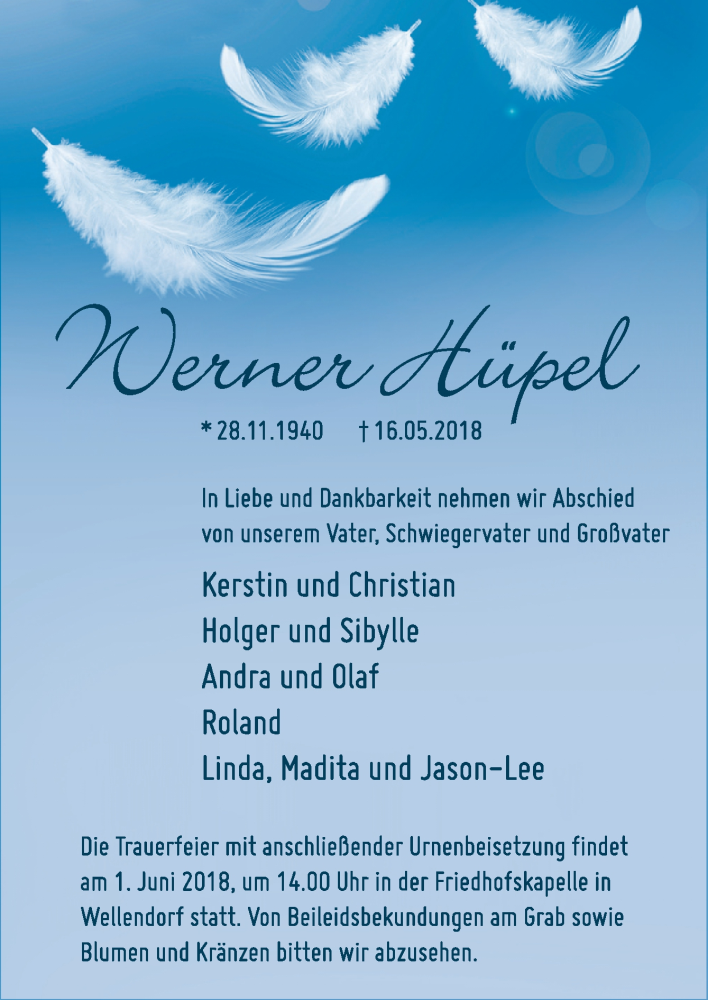 Werner Hüpel

* 28.11.1940 † 16.05.2018

In Liebe und Dankbarkeit nehmen wir Abschied von unserem Vater, Schwiegervater und Großvater

Kerstin und Christian
Holger und Sibylle
Andra und Olaf
Roland
Linda, Madita und Jason-Lee

Die Trauerfeier mit anschließender Urnenbeisetzung findet am 1. Juni 2018, um 14.00 Uhr in der Friedhofskapelle in Wellendorf statt. Von Beileidsbekundungen am Grab sowie Blumen und Kränzen bitten wir abzusehen.